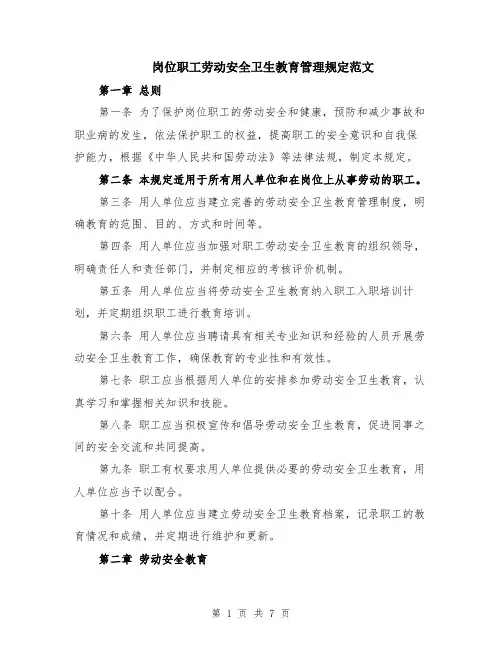 岗位职工劳动安全卫生教育管理规定范文

第一章 总则

第一条 为了保护岗位职工的劳动安全和健康，预防和减少事故和职业病的发生，依法保护职工的权益，提高职工的安全意识和自我保护能力，根据《中华人民共和国劳动法》等法律法规，制定本规定。

第二条 本规定适用于所有用人单位和在岗位上从事劳动的职工。

第三条 用人单位应当建立完善的劳动安全卫生教育管理制度，明确教育的范围、目的、方式和时间等。

第四条 用人单位应当加强对职工劳动安全卫生教育的组织领导，明确责任人和责任部门，并制定相应的考核评价机制。

第五条 用人单位应当将劳动安全卫生教育纳入职工入职培训计划，并定期组织职工进行教育培训。

第六条 用人单位应当聘请具有相关专业知识和经验的人员开展劳动安全卫生教育工作，确保教育的专业性和有效性。

第七条 职工应当根据用人单位的安排参加劳动安全卫生教育，认真学习和掌握相关知识和技能。

第八条 职工应当积极宣传和倡导劳动安全卫生教育，促进同事之间的安全交流和共同提高。

第九条 职工有权要求用人单位提供必要的劳动安全卫生教育，用人单位应当予以配合。

第十条 用人单位应当建立劳动安全卫生教育档案，记录职工的教育情况和成绩，并定期进行维护和更新。

第二章 劳动安全教育

第 1 页 共 7 页